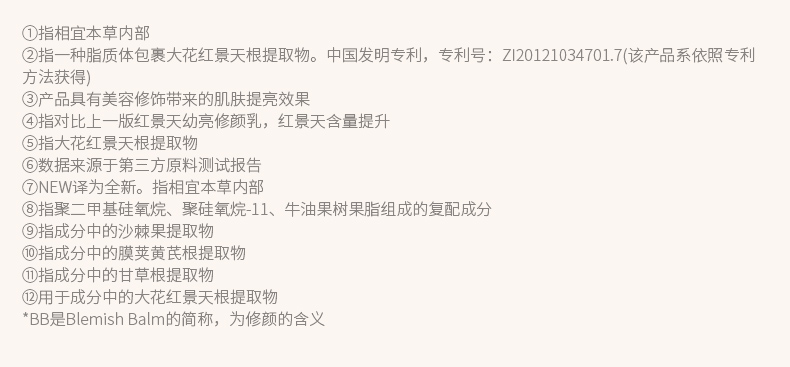 ①指相宜本草内部
②指一种脂质体包裹大花红景天根提取物。中国发明专利，专利号：ZI20121034701.7(该产品系依照专利方法获得)
③产品具有美容修饰带来的肌肤提亮效果
④指对比上一版红景天幼亮修颜乳，红景天含量提升
⑤指大花红景天根提取物
⑥数据来源于第三方原料测试报告
⑦NEW译为全新。指相宜本草内部
⑧指聚二甲基硅氧烷、聚硅氧烷-11、牛油果树果脂组成的复配成分
⑨指成分中的沙棘果提取物
⑩指成分中的膜荚黄芪根提取物
⑪指成分中的甘草根提取物
⑫用于成分中的大花红景天根提取物
*BB是Blemish Balm的简称，为修颜的含义